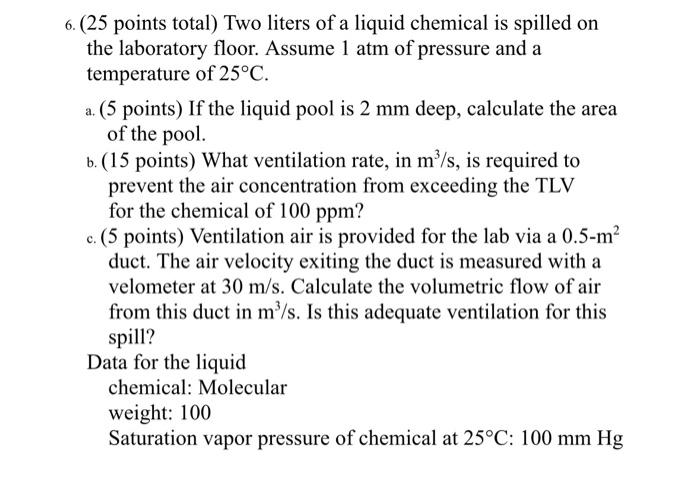 6. (25 points total) Two liters of a liquid chemical is spilled on the laboratory floor. Assume 1 atm of pressure and a temperature of 25°C.

a. (5 points) If the liquid pool is 2 mm deep, calculate the area of the pool.

b. (15 points) What ventilation rate, in $m^3/s$, is required to prevent the air concentration from exceeding the TLV for the chemical of 100 ppm?

c. (5 points) Ventilation air is provided for the lab via a 0.5-$m^2$ duct. The air velocity exiting the duct is measured with a velometer at 30 m/s. Calculate the volumetric flow of air from this duct in $m^3/s$. Is this adequate ventilation for this spill?

Data for the liquid
chemical: Molecular
weight: 100
Saturation vapor pressure of chemical at 25°C: 100 mm Hg